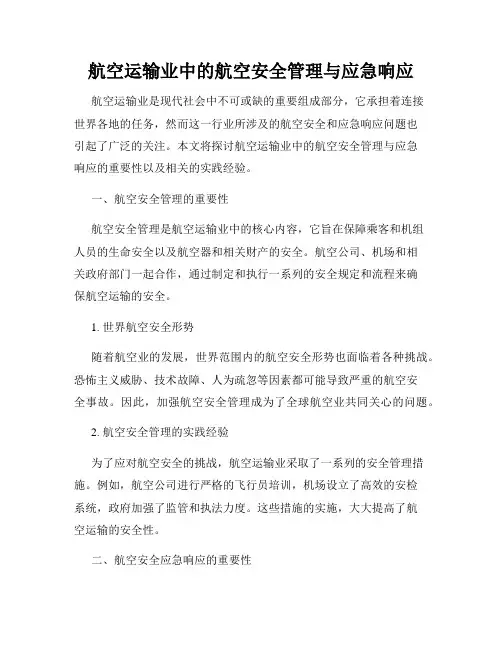 航空运输业中的航空安全管理与应急响应

航空运输业是现代社会中不可或缺的重要组成部分，它承担着连接世界各地的任务，然而这一行业所涉及的航空安全和应急响应问题也引起了广泛的关注。本文将探讨航空运输业中的航空安全管理与应急响应的重要性以及相关的实践经验。

一、航空安全管理的重要性

航空安全管理是航空运输业中的核心内容，它旨在保障乘客和机组人员的生命安全以及航空器和相关财产的安全。航空公司、机场和相关政府部门一起合作，通过制定和执行一系列的安全规定和流程来确保航空运输的安全。

1. 世界航空安全形势

随着航空业的发展，世界范围内的航空安全形势也面临着各种挑战。恐怖主义威胁、技术故障、人为疏忽等因素都可能导致严重的航空安全事故。因此，加强航空安全管理成为了全球航空业共同关心的问题。

2. 航空安全管理的实践经验

为了应对航空安全的挑战，航空运输业采取了一系列的安全管理措施。例如，航空公司进行严格的飞行员培训，机场设立了高效的安检系统，政府加强了监管和执法力度。这些措施的实施，大大提高了航空运输的安全性。

二、航空安全应急响应的重要性